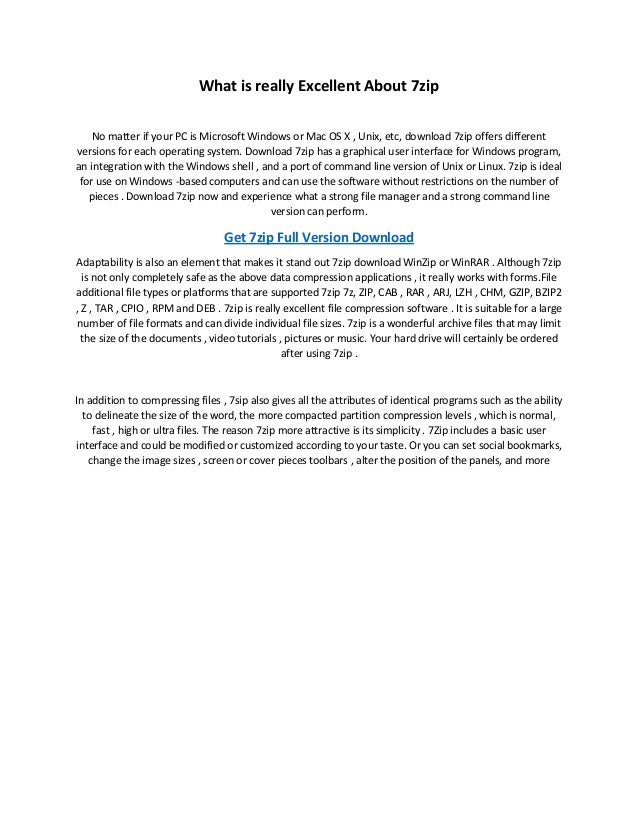 What is really Excellent About 7zip

No matter if your PC is Microsoft Windows or Mac OS X , Unix, etc, download 7zip offers different versions for each operating system. Download 7zip has a graphical user interface for Windows program, an integration with the Windows shell , and a port of command line version of Unix or Linux. 7zip is ideal for use on Windows -based computers and can use the software without restrictions on the number of pieces . Download 7zip now and experience what a strong file manager and a strong command line version can perform.

Get 7zip Full Version Download

Adaptability is also an element that makes it stand out 7zip download WinZip or WinRAR . Although 7zip is not only completely safe as the above data compression applications , it really works with forms.File additional file types or platforms that are supported 7zip 7z, ZIP, CAB , RAR , ARJ, LZH , CHM, GZIP, BZIP2 , Z , TAR , CPIO , RPM and DEB . 7zip is really excellent file compression software . It is suitable for a large number of file formats and can divide individual file sizes. 7zip is a wonderful archive files that may limit the size of the documents , video tutorials , pictures or music. Your hard drive will certainly be ordered after using 7zip .

In addition to compressing files , 7sip also gives all the attributes of identical programs such as the ability to delineate the size of the word, the more compacted partition compression levels , which is normal, fast , high or ultra files. The reason 7zip more attractive is its simplicity . 7Zip includes a basic user interface and could be modified or customized according to your taste. Or you can set social bookmarks, change the image sizes , screen or cover pieces toolbars , alter the position of the panels, and more